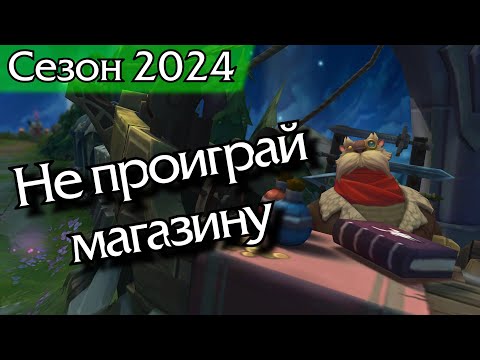 Сезон 2024

Не проиграй магазину